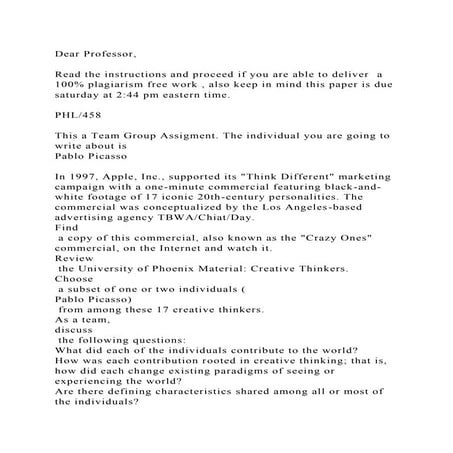 Dear Professor,

Read the instructions and proceed if you are able to deliver a 100% plagiarism free work , also keep in mind this paper is due saturday at 2:44 pm eastern time.

PHL/458

This a Team Group Assigment. The individual you are going to write about is
Pablo Picasso

In 1997, Apple, Inc., supported its "Think Different" marketing campaign with a one-minute commercial featuring black-and-white footage of 17 iconic 20th-century personalities. The commercial was conceptualized by the Los Angeles-based advertising agency TBWA/Chiat/Day.
Find
a copy of this commercial, also known as the "Crazy Ones" commercial, on the Internet and watch it.
Review
the University of Phoenix Material: Creative Thinkers.
Choose
a subset of one or two individuals (
Pablo Picasso)
from among these 17 creative thinkers.
As a team,
discuss
the following questions:
What did each of the individuals contribute to the world?
How was each contribution rooted in creative thinking; that is, how did each change existing paradigms of seeing or experiencing the world?
Are there defining characteristics shared among all or most of the individuals?